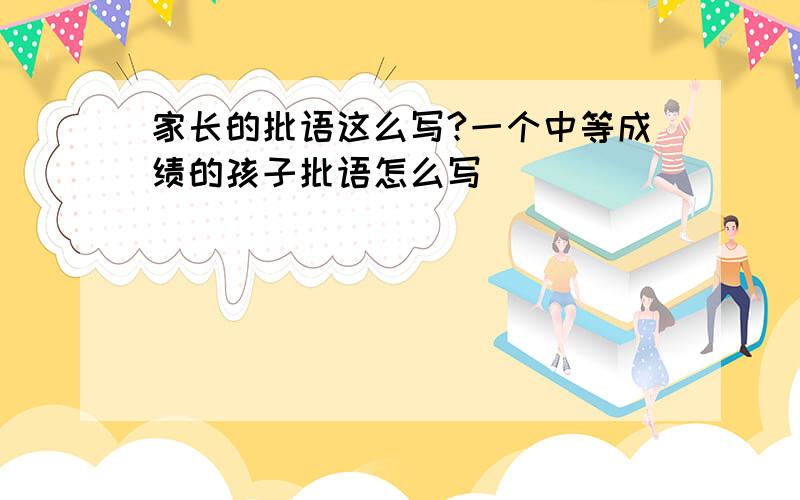 家长的批语这么写?一个中等成绩的孩子批语怎么写